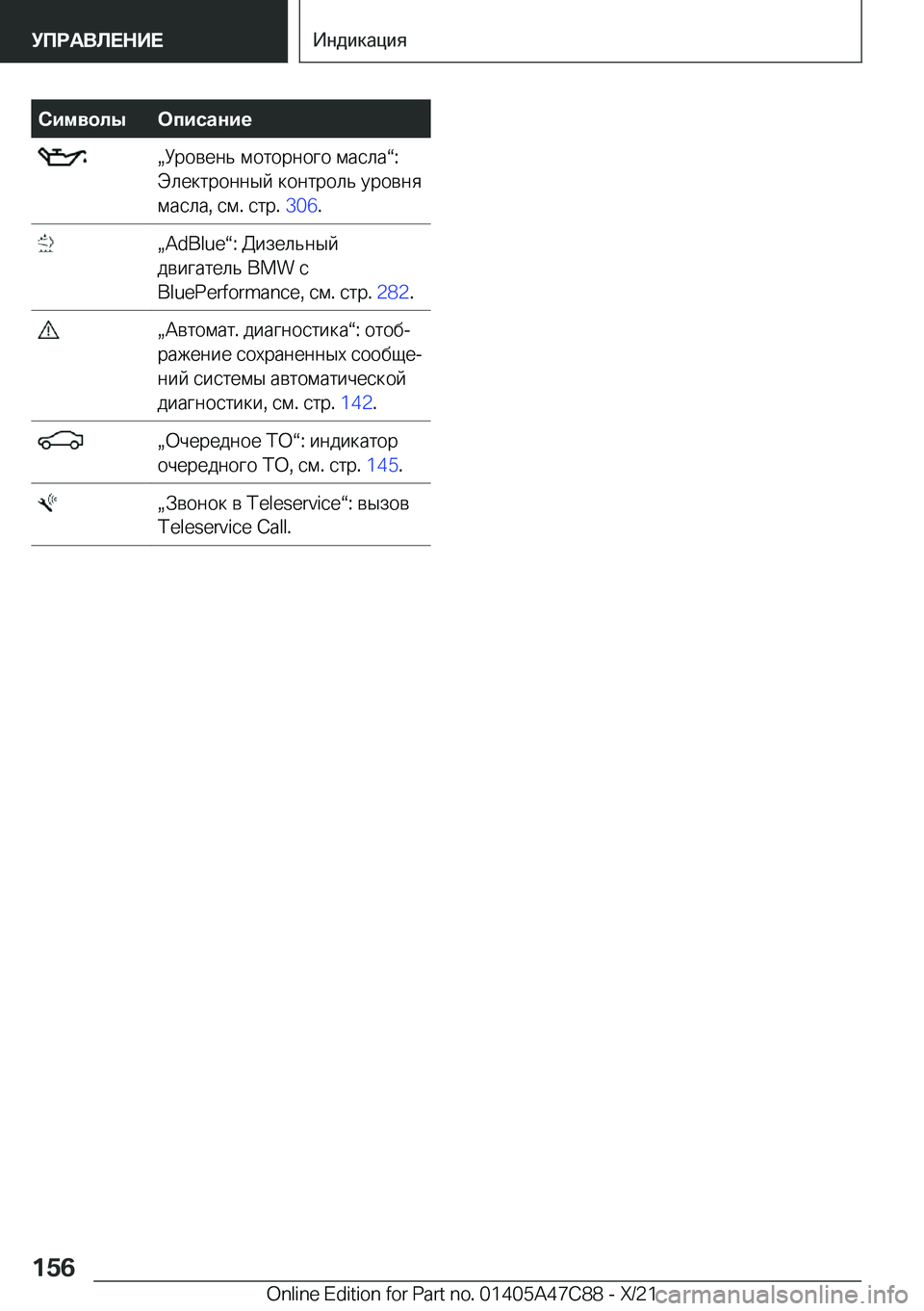 УПРАВЛЕНИЕ Индикация

| Символы | Описание |
|---|---|
| | „Уровень моторного масла“: Электронный контроль уровня масла, см. стр. 306. |
| | „AdBlue“: Дизельный двигатель BMW с BluePerformance, см. стр. 282. |
| | „Автомат. диагностика“: отображение сохраненных сообщений системы автоматической диагностики, см. стр. 142. |
| | „Очередное ТО“: индикатор очередного ТО, см. стр. 145. |
| | „Звонок в Teleservice“: вызов Teleservice Call. |

156

Online Edition for Part no. 01405A47C88 - X/21 carmanualsonline.info